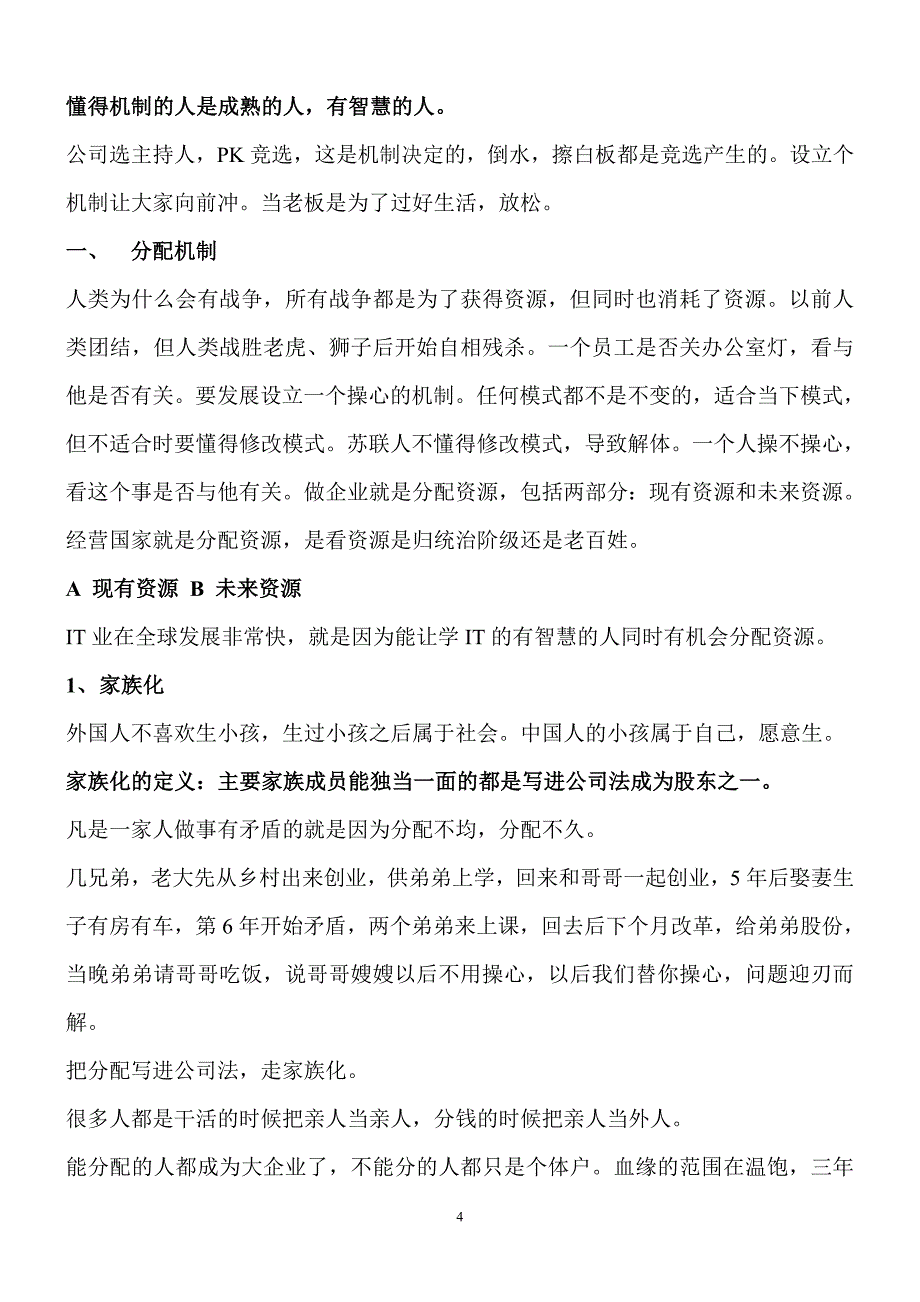 懂得机制的人是成熟的人，有智慧的人。

公司选主持人，PK 竞选，这是机制决定的，倒水，擦白板都是竞选产生的。设立个机制让大家向前冲。当老板是为了过好生活，放松。

一、 分配机制

人类为什么会有战争，所有战争都是为了获得资源，但同时也消耗了资源。以前人类团结，但人类战胜老虎、狮子后开始自相残杀。一个员工是否关办公室灯，看与他是否有关。要发展设立一个操心的机制。任何模式都不是不变的，适合当下模式，但不适合时要懂得修改模式。苏联人不懂得修改模式，导致解体。一个人操不操心，看这个事是否与他有关。做企业就是分配资源，包括两部分：现有资源和未来资源。经营国家就是分配资源，是看资源是归统治阶级还是老百姓。

A 现有资源 B 未来资源

IT 业在全球发展非常快，就是因为能让学 IT 的有智慧的人同时有机会分配资源。

1、家族化

外国人不喜欢生小孩，生过小孩之后属于社会。中国人的小孩属于自己，愿意生。

家族化的定义：主要家族成员能独当一面的都是写进公司法成为股东之一。

凡是一家人做事有矛盾的就是因为分配不均，分配不久。

几兄弟，老大先从乡村出来创业，供弟弟上学，回来和哥哥一起创业，5 年后娶妻生子有房有车，第 6 年开始矛盾，两个弟弟来上课，回去后下个月改革，给弟弟股份，当晚弟弟请哥哥吃饭，说哥哥嫂嫂以后不用操心，以后我们替你操心，问题迎刃而解。

把分配写进公司法，走家族化。

很多人都是干活的时候把亲人当亲人，分钱的时候把亲人当外人。

能分配的人都成为大企业了，不能分的人都只是个体户。血缘的范围在温饱，三年

4